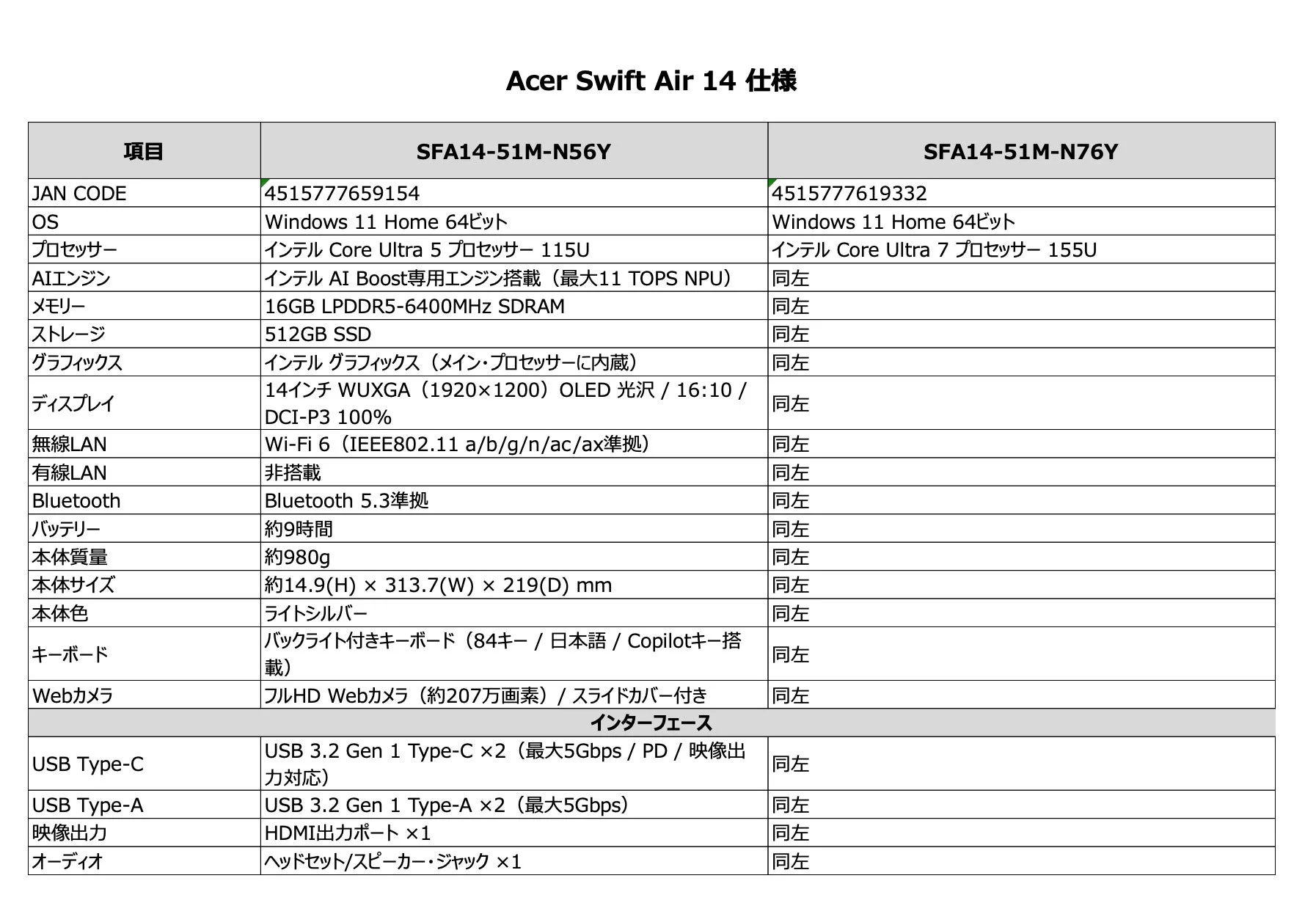 Acer Swift Air 14 仕様

| 項目 | SFA14-51M-N56Y | SFA14-51M-N76Y |
|---|---|---|
| JAN CODE | 4515777659154 | 4515777619332 |
| OS | Windows 11 Home 64ビット | Windows 11 Home 64ビット |
| プロセッサー | インテル Core Ultra 5 プロセッサー 115U | インテル Core Ultra 7 プロセッサー 155U |
| AIエンジン | インテル AI Boost専用エンジン搭載（最大11 TOPS NPU） | 同左 |
| メモリー | 16GB LPDDR5-6400MHz SDRAM | 同左 |
| ストレージ | 512GB SSD | 同左 |
| グラフィックス | インテル グラフィックス（メイン・プロセッサーに内蔵） | 同左 |
| ディスプレイ | 14インチ WUXGA（1920×1200）OLED 光沢 / 16:10 / DCI-P3 100% | 同左 |
| 無線LAN | Wi-Fi 6（IEEE802.11 a/b/g/n/ac/ax準拠） | 同左 |
| 有線LAN | 非搭載 | 同左 |
| Bluetooth | Bluetooth 5.3準拠 | 同左 |
| バッテリー | 約9時間 | 同左 |
| 本体質量 | 約980g | 同左 |
| 本体サイズ | 約14.9(H) × 313.7(W) × 219(D) mm | 同左 |
| 本体色 | ライトシルバー | 同左 |
| キーボード | バックライト付きキーボード（84キー / 日本語 / Copilotキー搭載） | 同左 |
| Webカメラ | フルHD Webカメラ（約207万画素）/ スライドカバー付き | 同左 |
| インターフェース | | |
| USB Type-C | USB 3.2 Gen 1 Type-C ×2（最大5Gbps / PD / 映像出力対応） | 同左 |
| USB Type-A | USB 3.2 Gen 1 Type-A ×2（最大5Gbps） | 同左 |
| 映像出力 | HDMI出力ポート ×1 | 同左 |
| オーディオ | ヘッドセット/スピーカー・ジャック ×1 | 同左 |